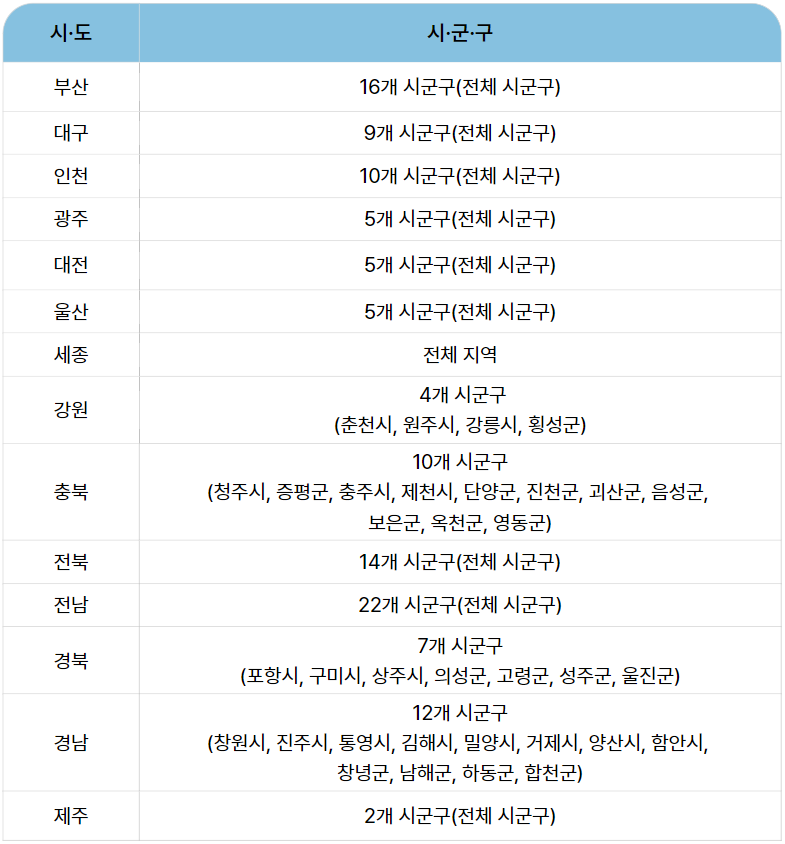 | 시·도 | 시·군·구 |
|---|---|
| 부산 | 16개 시군구(전체 시군구) |
| 대구 | 9개 시군구(전체 시군구) |
| 인천 | 10개 시군구(전체 시군구) |
| 광주 | 5개 시군구(전체 시군구) |
| 대전 | 5개 시군구(전체 시군구) |
| 울산 | 5개 시군구(전체 시군구) |
| 세종 | 전체 지역 |
| 강원 | 4개 시군구 (춘천시, 원주시, 강릉시, 횡성군) |
| 충북 | 10개 시군구 (청주시, 증평군, 충주시, 제천시, 단양군, 진천군, 괴산군, 음성군, 보은군, 옥천군, 영동군) |
| 전북 | 14개 시군구(전체 시군구) |
| 전남 | 22개 시군구(전체 시군구) |
| 경북 | 7개 시군구 (포항시, 구미시, 상주시, 의성군, 고령군, 성주군, 울진군) |
| 경남 | 12개 시군구 (창원시, 진주시, 통영시, 김해시, 밀양시, 거제시, 양산시, 함안시, 창녕군, 남해군, 하동군, 합천군) |
| 제주 | 2개 시군구(전체 시군구) |